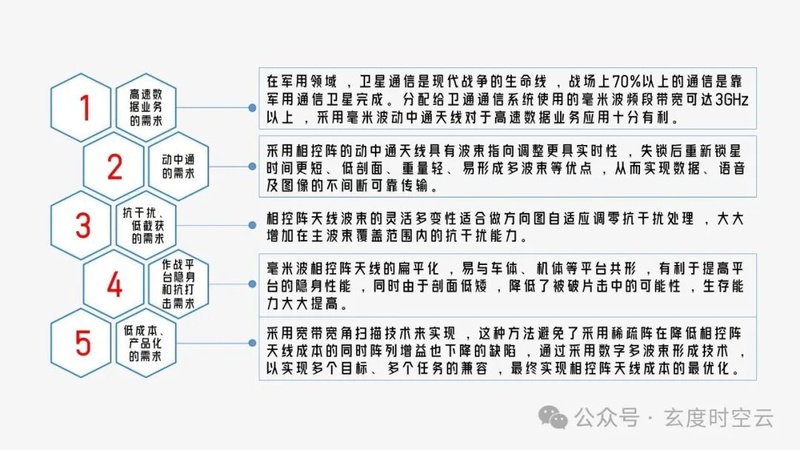 1

高速数据业务的需求

在军用领域，卫星通信是现代战争的生命线，战场上70%以上的通信是靠军用通信卫星完成。分配给卫通通信系统使用的毫米波频段带宽可达3GHz以上，采用毫米波动中通天线对于高速数据业务应用十分有利。

2

动中通的需求

采用相控阵的动中通天线具有波束指向调整更具实时性，失锁后重新锁星时间更短、低剖面、重量轻、易形成多波束等优点，从而实现数据、语音及图像的不间断可靠传输。

3

抗干扰、低截获的需求

相控阵天线波束的灵活多变性适合做方向图自适应调零抗干扰处理，大大增加在主波束覆盖范围内的抗干扰能力。

4

作战平台隐身和抗打击需求

毫米波相控阵天线的扁平化，易与车体、机体等平台共形，有利于提高平台的隐身性能，同时由于剖面低矮，降低了被破片击中的可能性，生存能力大大提高。

5

低成本、产品化的需求

采用宽带宽角扫描技术来实现，这种方法避免了采用稀疏阵在降低相控阵天线成本的同时阵列增益也下降的缺陷，通过采用数字多波束形成技术，以实现多个目标、多个任务的兼容，最终实现相控阵天线成本的最优化。

公众号 · 玄度时空云